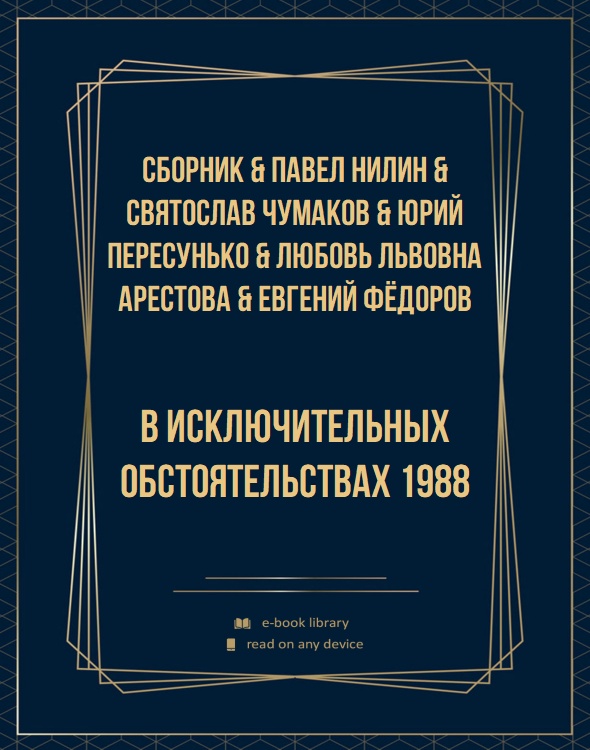 СБОРНИК & ПАВЕЛ НИЛИН & СВЯТОСЛАВ ЧУМАКОВ & ЮРИЙ ПЕРЕСУНЬКО & ЛЮБОВЬ ЛЬВОВНА АРЕСТОВА & ЕВГЕНИЙ ФЁДОРОВ

В ИСКЛЮЧИТЕЛЬНЫХ ОБСТОЯТЕЛЬСТВАХ 1988

e-book library
read on any device